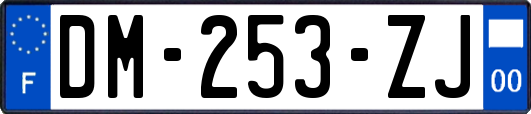 F
DM-253-ZJ
00